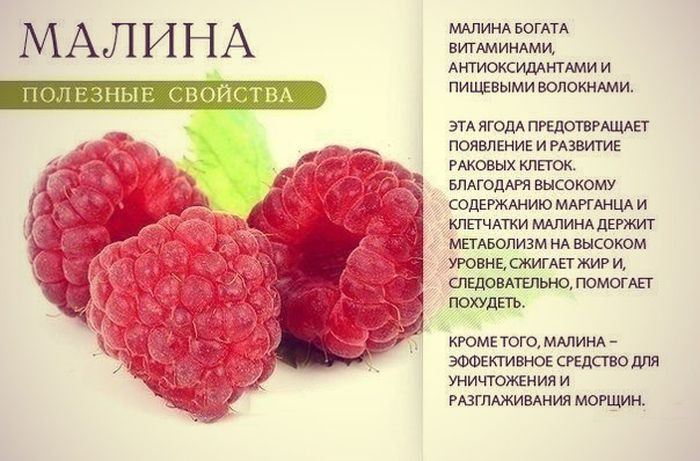 МАЛИНА

ПОЛЕЗНЫЕ СВОЙСТВА

МАЛИНА БОГАТА ВИТАМИНАМИ, АНТИОКСИДАНТАМИ И ПИЩЕВЫМИ ВОЛОКНАМИ.

ЭТА ЯГОДА ПРЕДОТВРАЩАЕТ ПОЯВЛЕНИЕ И РАЗВИТИЕ РАКОВЫХ КЛЕТОК. БЛАГОДАРЯ ВЫСОКОМУ СОДЕРЖАНИЮ МАРГАНЦА И КЛЕТЧАТКИ МАЛИНА ДЕРЖИТ МЕТАБОЛИЗМ НА ВЫСОКОМ УРОВНЕ, СЖИГАЕТ ЖИР И, СЛЕДОВАТЕЛЬНО, ПОМОГАЕТ ПОХУДЕТЬ.

КРОМЕ ТОГО, МАЛИНА – ЭФФЕКТИВНОЕ СРЕДСТВО ДЛЯ УНИЧТОЖЕНИЯ И РАЗГЛАЖИВАНИЯ МОРЩИН.